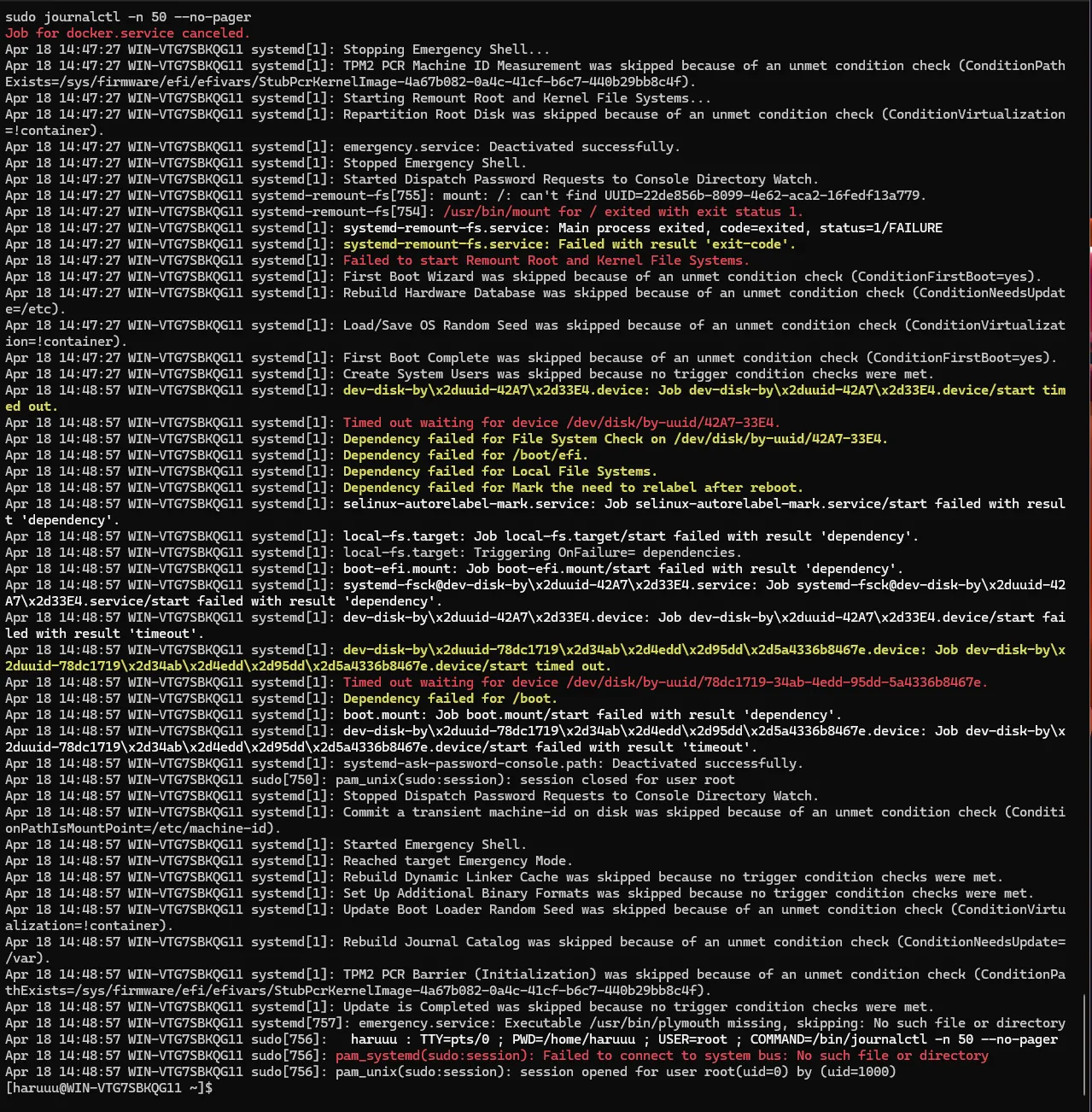 sudo journalctl -n 50 --no-pager
Job for docker.service canceled.
Apr 18 14:47:27 WIN-VTG7SBKQG11 systemd[1]: Stopping Emergency Shell...
Apr 18 14:47:27 WIN-VTG7SBKQG11 systemd[1]: TPM2 PCR Machine ID Measurement was skipped because of an unmet condition check (ConditionPathExists=/sys/firmware/efi/efivars/StubPcrKernelImage-4a67b082-0a4c-41cf-b6c7-440b29bb8c4f).
Apr 18 14:47:27 WIN-VTG7SBKQG11 systemd[1]: Starting Remount Root and Kernel File Systems...
Apr 18 14:47:27 WIN-VTG7SBKQG11 systemd[1]: Repartition Root Disk was skipped because of an unmet condition check (ConditionVirtualization=!container).
Apr 18 14:47:27 WIN-VTG7SBKQG11 systemd[1]: emergency.service: Deactivated successfully.
Apr 18 14:47:27 WIN-VTG7SBKQG11 systemd[1]: Stopped Emergency Shell.
Apr 18 14:47:27 WIN-VTG7SBKQG11 systemd[1]: Started Dispatch Password Requests to Console Directory Watch.
Apr 18 14:47:27 WIN-VTG7SBKQG11 systemd-remount-fs[755]: mount: /: can't find UUID=22de856b-8099-4e62-aca2-16fedf13a779.
Apr 18 14:47:27 WIN-VTG7SBKQG11 systemd-remount-fs[754]: /usr/bin/mount for / exited with exit status 1.
Apr 18 14:47:27 WIN-VTG7SBKQG11 systemd[1]: systemd-remount-fs.service: Main process exited, code=exited, status=1/FAILURE
Apr 18 14:47:27 WIN-VTG7SBKQG11 systemd[1]: systemd-remount-fs.service: Failed with result 'exit-code'.
Apr 18 14:47:27 WIN-VTG7SBKQG11 systemd[1]: Failed to start Remount Root and Kernel File Systems.
Apr 18 14:47:27 WIN-VTG7SBKQG11 systemd[1]: First Boot Wizard was skipped because of an unmet condition check (ConditionFirstBoot=yes).
Apr 18 14:47:27 WIN-VTG7SBKQG11 systemd[1]: Rebuild Hardware Database was skipped because of an unmet condition check (ConditionNeedsUpdate=/etc).
Apr 18 14:47:27 WIN-VTG7SBKQG11 systemd[1]: Load/Save OS Random Seed was skipped because of an unmet condition check (ConditionVirtualization=!container).
Apr 18 14:47:27 WIN-VTG7SBKQG11 systemd[1]: First Boot Complete was skipped because of an unmet condition check (ConditionFirstBoot=yes).
Apr 18 14:47:27 WIN-VTG7SBKQG11 systemd[1]: Create System Users was skipped because no trigger condition checks were met.
Apr 18 14:48:57 WIN-VTG7SBKQG11 systemd[1]: dev-disk-by\x2duuid-42A7\x2d33E4.device: Job dev-disk-by\x2duuid-42A7\x2d33E4.device/start timed out.
Apr 18 14:48:57 WIN-VTG7SBKQG11 systemd[1]: Timed out waiting for device /dev/disk/by-uuid/42A7-33E4.
Apr 18 14:48:57 WIN-VTG7SBKQG11 systemd[1]: Dependency failed for File System Check on /dev/disk/by-uuid/42A7-33E4.
Apr 18 14:48:57 WIN-VTG7SBKQG11 systemd[1]: Dependency failed for /boot/efi.
Apr 18 14:48:57 WIN-VTG7SBKQG11 systemd[1]: Dependency failed for Local File Systems.
Apr 18 14:48:57 WIN-VTG7SBKQG11 systemd[1]: Dependency failed for Mark the need to relabel after reboot.
Apr 18 14:48:57 WIN-VTG7SBKQG11 systemd[1]: selinux-autorelabel-mark.service: Job selinux-autorelabel-mark.service/start failed with result 'dependency'.
Apr 18 14:48:57 WIN-VTG7SBKQG11 systemd[1]: local-fs.target: Job local-fs.target/start failed with result 'dependency'.
Apr 18 14:48:57 WIN-VTG7SBKQG11 systemd[1]: local-fs.target: Triggering OnFailure= dependencies.
Apr 18 14:48:57 WIN-VTG7SBKQG11 systemd[1]: boot-efi.mount: Job boot-efi.mount/start failed with result 'dependency'.
Apr 18 14:48:57 WIN-VTG7SBKQG11 systemd[1]: systemd-fsck@dev-disk-by\x2duuid-42A7\x2d33E4.service: Job systemd-fsck@dev-disk-by\x2duuid-42A7\x2d33E4.service/start failed with result 'dependency'.
Apr 18 14:48:57 WIN-VTG7SBKQG11 systemd[1]: dev-disk-by\x2duuid-42A7\x2d33E4.device: Job dev-disk-by\x2duuid-42A7\x2d33E4.device/start failed with result 'timeout'.
Apr 18 14:48:57 WIN-VTG7SBKQG11 systemd[1]: dev-disk-by\x2duuid-78dc1719\x2d34ab\x2d4edd\x2d95dd\x2d5a4336b8467e.device: Job dev-disk-by\x2duuid-78dc1719\x2d34ab\x2d4edd\x2d95dd\x2d5a4336b8467e.device/start timed out.
Apr 18 14:48:57 WIN-VTG7SBKQG11 systemd[1]: Timed out waiting for device /dev/disk/by-uuid/78dc1719-34ab-4edd-95dd-5a4336b8467e.
Apr 18 14:48:57 WIN-VTG7SBKQG11 systemd[1]: Dependency failed for /boot.
Apr 18 14:48:57 WIN-VTG7SBKQG11 systemd[1]: boot.mount: Job boot.mount/start failed with result 'dependency'.
Apr 18 14:48:57 WIN-VTG7SBKQG11 systemd[1]: dev-disk-by\x2duuid-78dc1719\x2d34ab\x2d4edd\x2d95dd\x2d5a4336b8467e.device: Job dev-disk-by\x2duuid-78dc1719\x2d34ab\x2d4edd\x2d95dd\x2d5a4336b8467e.device/start failed with result 'timeout'.
Apr 18 14:48:57 WIN-VTG7SBKQG11 systemd[1]: systemd-ask-password-console.path: Deactivated successfully.
Apr 18 14:48:57 WIN-VTG7SBKQG11 sudo[750]: pam_unix(sudo:session): session closed for user root
Apr 18 14:48:57 WIN-VTG7SBKQG11 systemd[1]: Stopped Dispatch Password Requests to Console Directory Watch.
Apr 18 14:48:57 WIN-VTG7SBKQG11 systemd[1]: Commit a transient machine-id on disk was skipped because of an unmet condition check (ConditionPathIsMountPoint=/etc/machine-id).
Apr 18 14:48:57 WIN-VTG7SBKQG11 systemd[1]: Started Emergency Shell.
Apr 18 14:48:57 WIN-VTG7SBKQG11 systemd[1]: Reached target Emergency Mode.
Apr 18 14:48:57 WIN-VTG7SBKQG11 systemd[1]: Rebuild Dynamic Linker Cache was skipped because no trigger condition checks were met.
Apr 18 14:48:57 WIN-VTG7SBKQG11 systemd[1]: Set Up Additional Binary Formats was skipped because no trigger condition checks were met.
Apr 18 14:48:57 WIN-VTG7SBKQG11 systemd[1]: Update Boot Loader Random Seed was skipped because of an unmet condition check (ConditionVirtualization=!container).
Apr 18 14:48:57 WIN-VTG7SBKQG11 systemd[1]: Rebuild Journal Catalog was skipped because of an unmet condition check (ConditionNeedsUpdate=/var).
Apr 18 14:48:57 WIN-VTG7SBKQG11 systemd[1]: TPM2 PCR Barrier (Initialization) was skipped because of an unmet condition check (ConditionPathExists=/sys/firmware/efi/efivars/StubPcrKernelImage-4a67b082-0a4c-41cf-b6c7-440b29bb8c4f).
Apr 18 14:48:57 WIN-VTG7SBKQG11 systemd[1]: Update is Completed was skipped because no trigger condition checks were met.
Apr 18 14:48:57 WIN-VTG7SBKQG11 systemd[757]: emergency.service: Executable /usr/bin/plymouth missing, skipping: No such file or directory
Apr 18 14:48:57 WIN-VTG7SBKQG11 sudo[756]: haruuu : TTY=pts/0 ; PWD=/home/haruuu ; USER=root ; COMMAND=/bin/journalctl -n 50 --no-pager
Apr 18 14:48:57 WIN-VTG7SBKQG11 sudo[756]: pam_systemd(sudo:session): Failed to connect to system bus: No such file or directory
Apr 18 14:48:57 WIN-VTG7SBKQG11 sudo[756]: pam_unix(sudo:session): session opened for user root(uid=0) by (uid=1000)
[haruuu@WIN-VTG7SBKQG11 ~]$